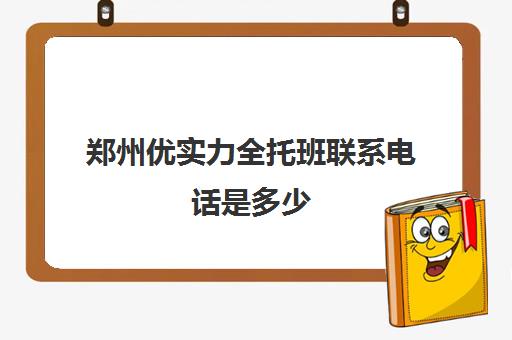 郑州优实力全托班联系电话是多少